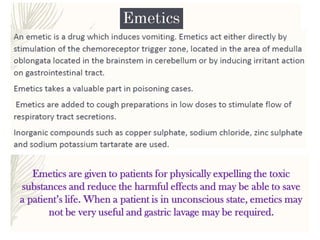 Emetics

An emetic is a drug which induces vomiting. Emetics act either directly by stimulation of the chemoreceptor trigger zone, located in the area of medulla oblongata located in the brainstem in cerebellum or by inducing irritant action on gastrointestinal tract.

Emetics takes a valuable part in poisoning cases.

Emetics are added to cough preparations in low doses to stimulate flow of respiratory tract secretions.

Inorganic compounds such as copper sulphate, sodium chloride, zinc sulphate and sodium potassium tartarate are used.

Emetics are given to patients for physically expelling the toxic substances and reduce the harmful effects and may be able to save a patient's life. When a patient is in unconscious state, emetics may not be very useful and gastric lavage may be required.